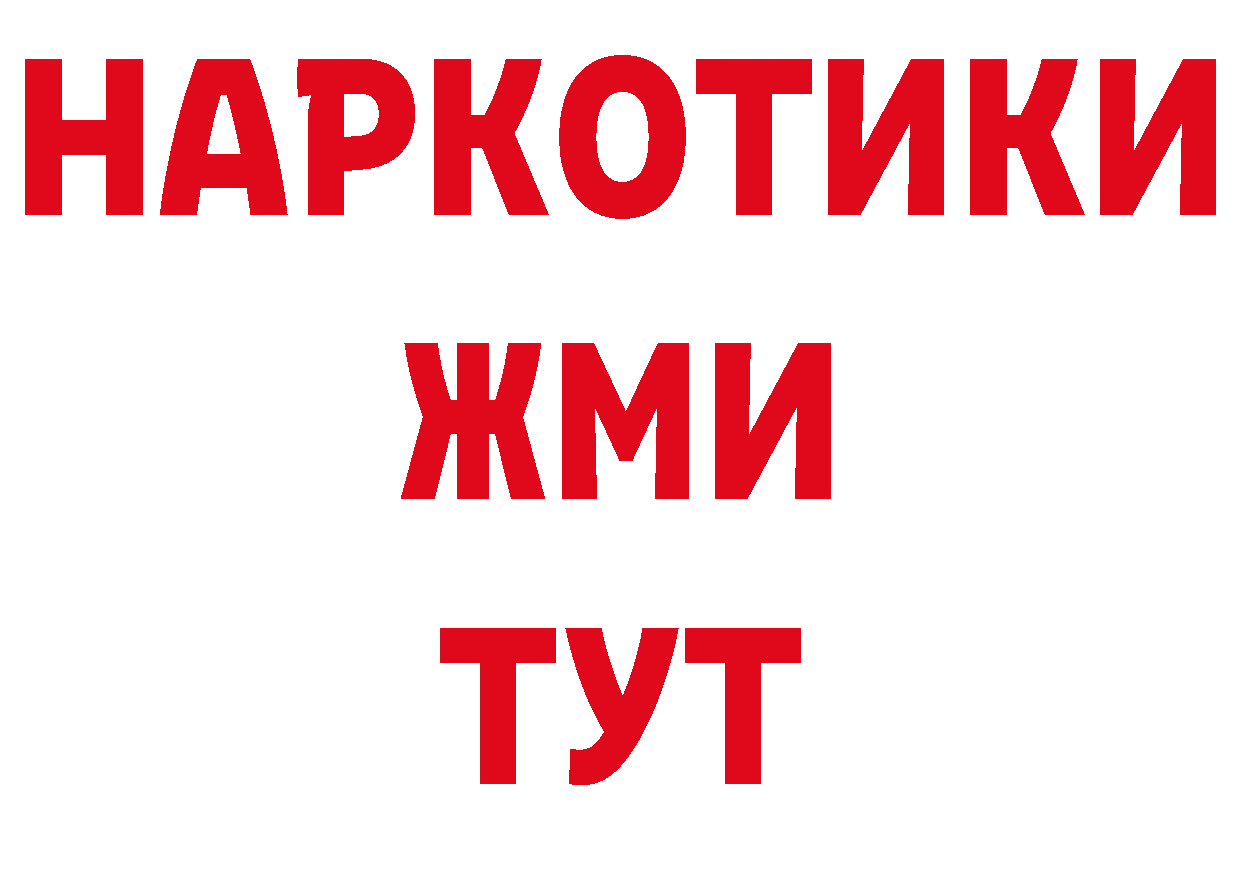 НАРКОТИКИ
ЖМИ
ТУТ